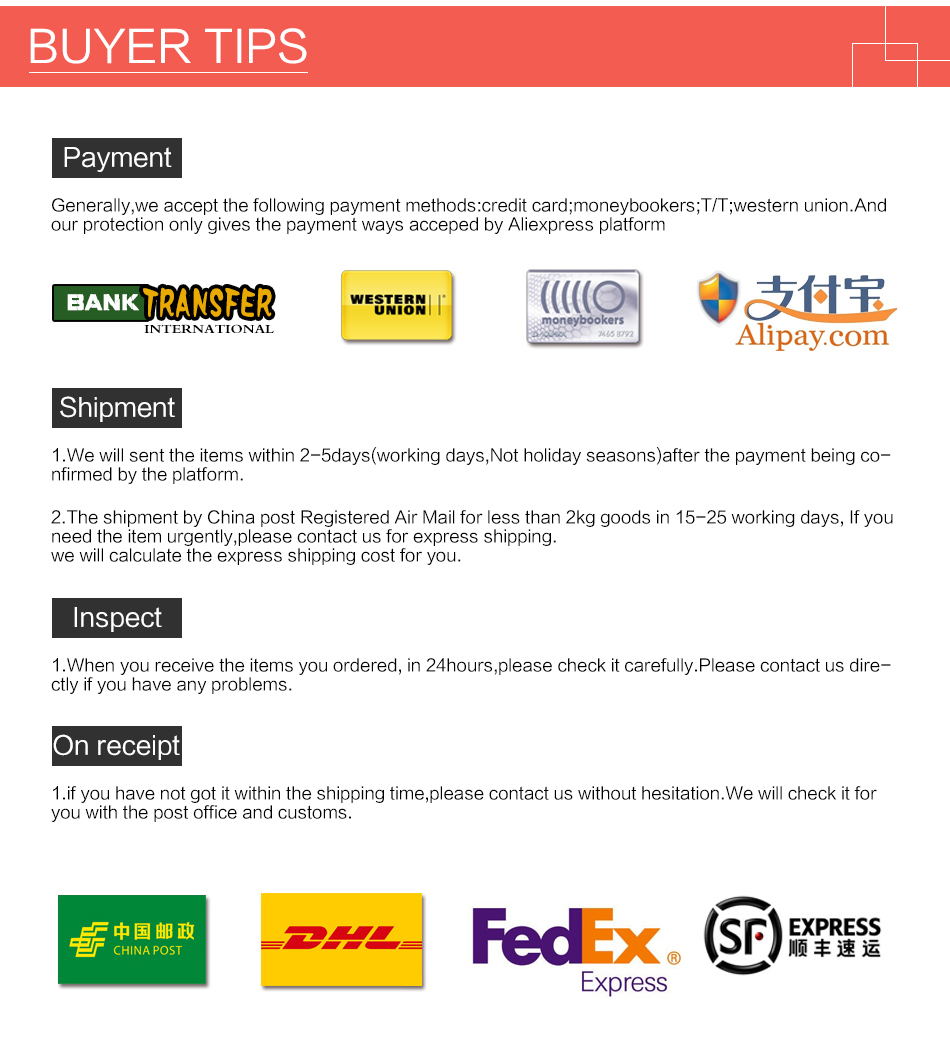 BUYER TIPS

Payment

Generally,we accept the following payment methods:credit card;moneybookers;T/T;western union.And our protection only gives the payment ways acceped by Aliexpress platform

BANK TRANSFER INTERNATIONAL

WESTERN UNION

moneybookers 7465 8792

支付宝 Alipay.com

Shipment

1.We will sent the items within 2-5days(working days,Not holiday seasons)after the payment being confirmed by the platform.

2.The shipment by China post Registered Air Mail for less than 2kg goods in 15-25 working days, If you need the item urgently,please contact us for express shipping.
we will calculate the express shipping cost for you.

Inspect

1.When you receive the items you ordered, in 24hours,please check it carefully.Please contact us directly if you have any problems.

On receipt

1.if you have not got it within the shipping time,please contact us without hesitation.We will check it for you with the post office and customs.

中国邮政 CHINA POST

DHL

FedEx Express

SF EXPRESS 顺丰速运